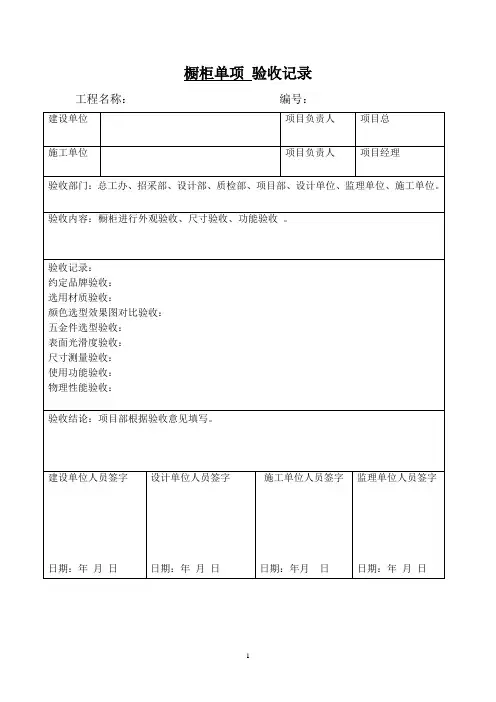 橱柜单项 验收记录

工程名称：　　　　　　　　　　　　编号：

| 建设单位 |  | 项目负责人 | 项目总 |
|---|---|---|---|
| 施工单位 |  | 项目负责人 | 项目经理 |

验收部门：总工办、招采部、设计部、质检部、项目部、设计单位、监理单位、施工单位。

验收内容：橱柜进行外观验收、尺寸验收、功能验收 。

验收记录：
约定品牌验收：
选用材质验收：
颜色选型效果图对比验收：
五金件选型验收：
表面光滑度验收：
尺寸测量验收：
使用功能验收：
物理性能验收：

验收结论：项目部根据验收意见填写。

| 建设单位人员签字 | 设计单位人员签字 | 施工单位人员签字 | 监理单位人员签字 |
|---|---|---|---|
| 日期：年 月 日 | 日期：年 月 日 | 日期：年月 日 | 日期：年 月 日 |

1